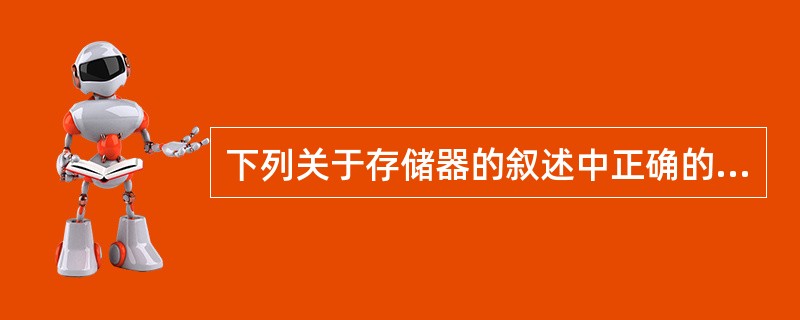 下列关于存储器的叙述中正确的...